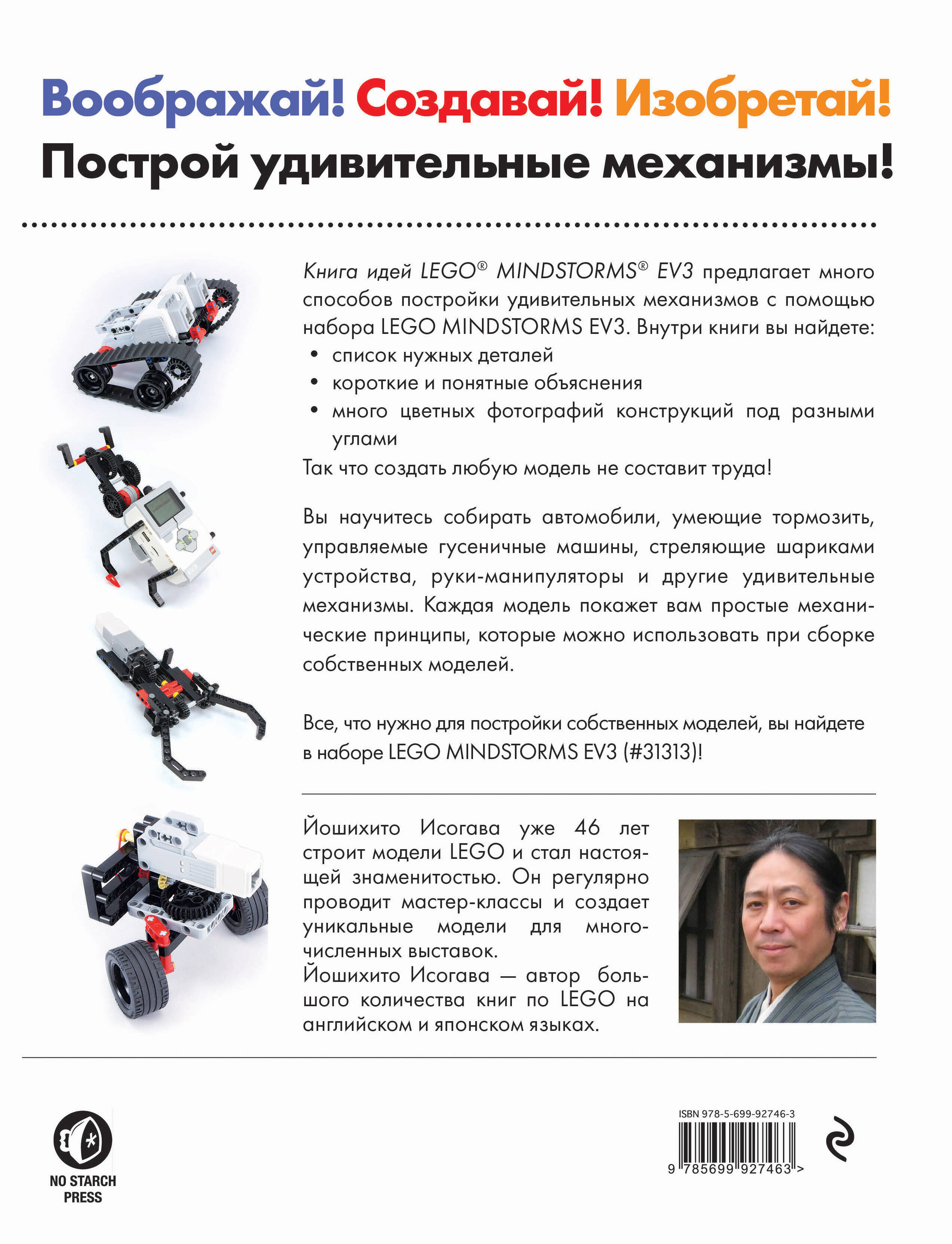 Воображай! Создавай! Изобретай!
Построй удивительные механизмы!

Книга идей LEGO® MINDSTORMS® EV3 предлагает много способов постройки удивительных механизмов с помощью набора LEGO MINDSTORMS EV3. Внутри книги вы найдете:
• список нужных деталей
• короткие и понятные объяснения
• много цветных фотографий конструкций под разными углами
Так что создать любую модель не составит труда!

Вы научитесь собирать автомобили, умеющие тормозить, управляемые гусеничные машины, стреляющие шариками устройства, руки-манипуляторы и другие удивительные механизмы. Каждая модель покажет вам простые механические принципы, которые можно использовать при сборке собственных моделей.

Все, что нужно для постройки собственных моделей, вы найдете в наборе LEGO MINDSTORMS EV3 (#31313)!

Йошихито Исогава уже 46 лет строит модели LEGO и стал настоящей знаменитостью. Он регулярно проводит мастер-классы и создает уникальные модели для многочисленных выставок.
Йошихито Исогава — автор большого количества книг по LEGO на английском и японском языках.

NO STARCH PRESS

ISBN 978-5-699-92746-3
9 785699 927463 >